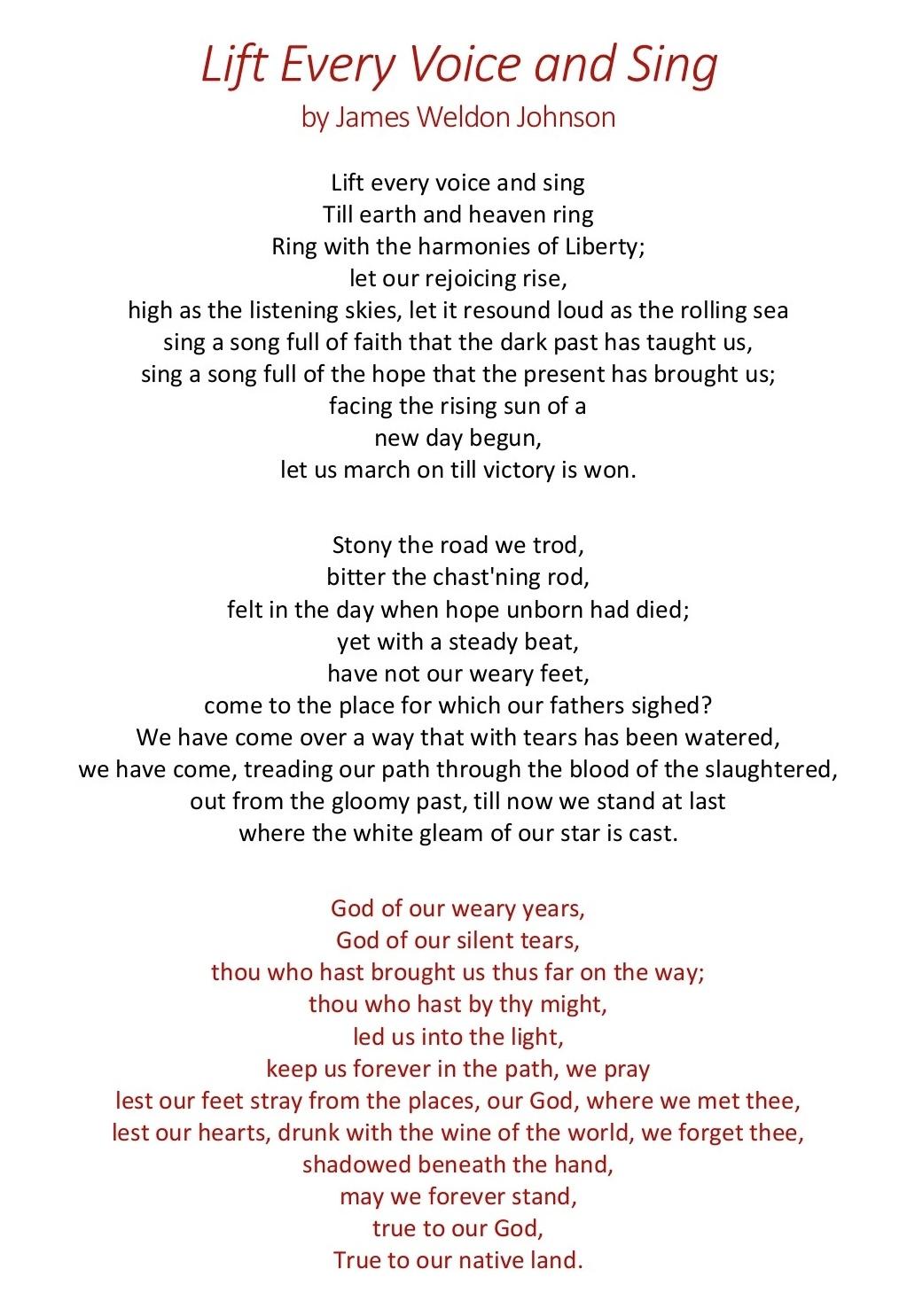 Lift Every Voice and Sing
by James Weldon Johnson

Lift every voice and sing
Till earth and heaven ring
Ring with the harmonies of Liberty;
let our rejoicing rise,
high as the listening skies, let it resound loud as the rolling sea
sing a song full of faith that the dark past has taught us,
sing a song full of the hope that the present has brought us;
facing the rising sun of a
new day begun,
let us march on till victory is won.

Stony the road we trod,
bitter the chast'ning rod,
felt in the day when hope unborn had died;
yet with a steady beat,
have not our weary feet,
come to the place for which our fathers sighed?
We have come over a way that with tears has been watered,
we have come, treading our path through the blood of the slaughtered,
out from the gloomy past, till now we stand at last
where the white gleam of our star is cast.

God of our weary years,
God of our silent tears,
thou who hast brought us thus far on the way;
thou who hast by thy might,
led us into the light,
keep us forever in the path, we pray
lest our feet stray from the places, our God, where we met thee,
lest our hearts, drunk with the wine of the world, we forget thee,
shadowed beneath the hand,
may we forever stand,
true to our God,
True to our native land.